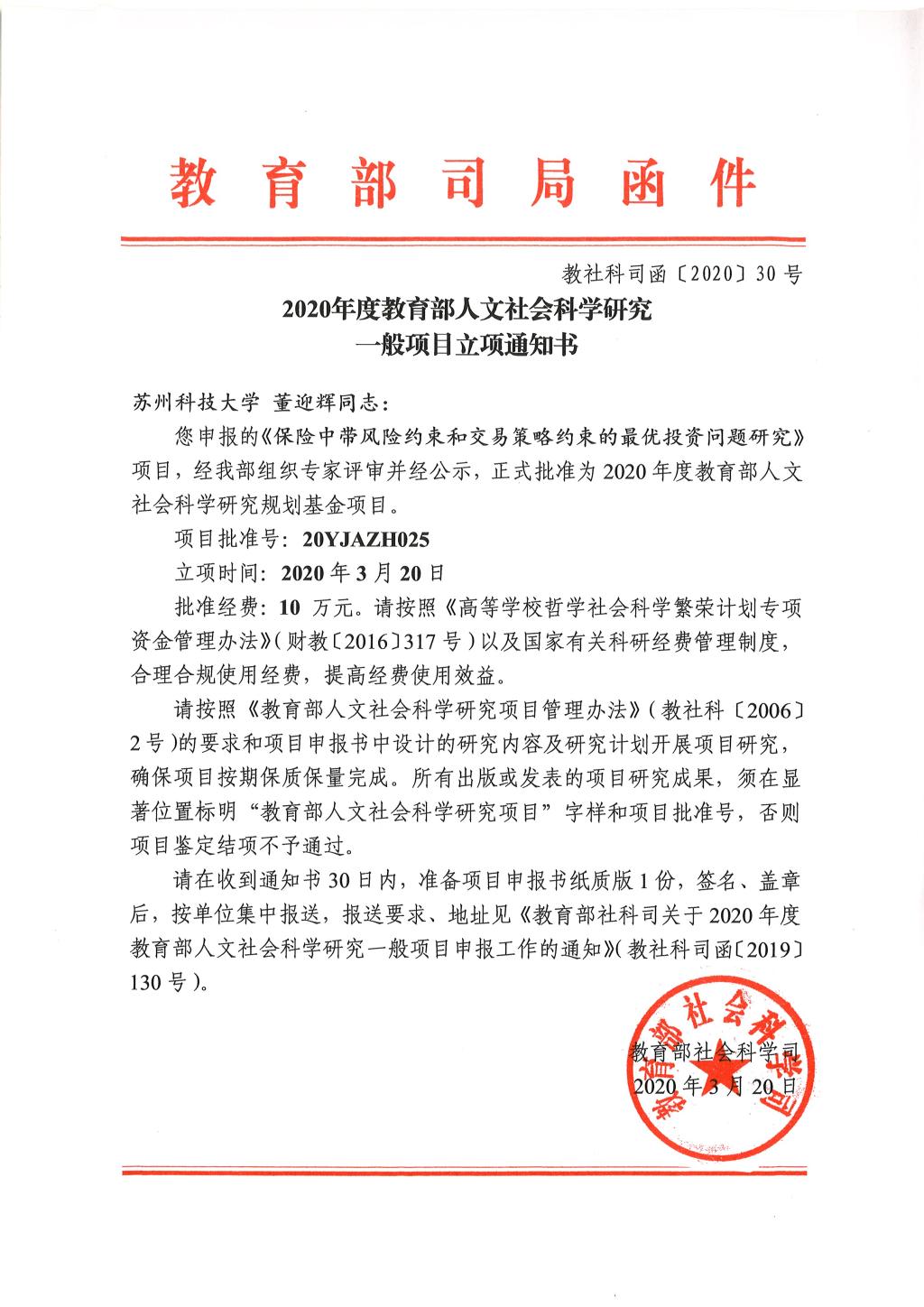 教育部司局函件

教社科司函〔2020〕30 号

2020年度教育部人文社会科学研究
一般项目立项通知书

苏州科技大学 董迎辉同志：

您申报的《保险中带风险约束和交易策略约束的最优投资问题研究》项目，经我部组织专家评审并经公示，正式批准为 2020 年度教育部人文社会科学研究规划基金项目。

项目批准号：20YJAZH025

立项时间：2020 年 3 月 20 日

批准经费：10 万元。请按照《高等学校哲学社会科学繁荣计划专项资金管理办法》(财教〔2016〕317 号）以及国家有关科研经费管理制度，合理合规使用经费，提高经费使用效益。

请按照《教育部人文社会科学研究项目管理办法》(教社科〔2006〕2 号)的要求和项目申报书中设计的研究内容及研究计划开展项目研究，确保项目按期保质保量完成。所有出版或发表的项目研究成果，须在显著位置标明“教育部人文社会科学研究项目”字样和项目批准号，否则项目鉴定结项不予通过。

请在收到通知书 30 日内，准备项目申报书纸质版 1 份，签名、盖章后，按单位集中报送，报送要求、地址见《教育部社科司关于 2020 年度教育部人文社会科学研究一般项目申报工作的通知》(教社科司函〔2019〕130 号)。

教育部社会科学司

2020 年 3 月 20 日

教育部社会科学司